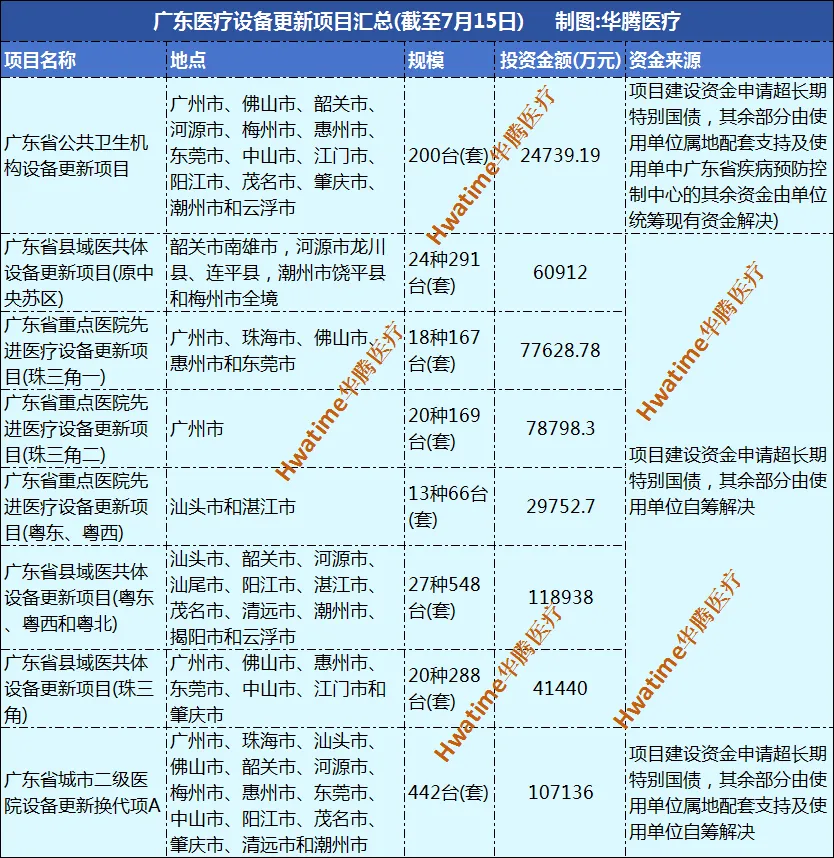 广东医疗设备更新项目汇总(截至7月15日)　制图:华腾医疗

| 项目名称 | 地点 | 规模 | 投资金额(万元) | 资金来源 |
|---|---|---|---|---|
| 广东省公共卫生机构设备更新项目 | 广州市、佛山市、韶关市、河源市、梅州市、惠州市、东莞市、中山市、江门市、阳江市、茂名市、肇庆市、潮州市和云浮市 | 200台(套) | 24739.19 | 项目建设资金申请超长期特别国债，其余部分由使用单位属地配套支持及使用单中广东省疾病预防控制中心的其余资金由单位统筹现有资金解决) |
| 广东省县域医共体设备更新项目(原中央苏区) | 韶关市南雄市，河源市龙川县、连平县，潮州市饶平县和梅州市全境 | 24种291台(套) | 60912 | 项目建设资金申请超长期特别国债，其余部分由使用单位自筹解决 |
| 广东省重点医院先进医疗设备更新项目(珠三角一) | 广州市、珠海市、佛山市、惠州市和东莞市 | 18种167台(套) | 77628.78 | |
| 广东省重点医院先进医疗设备更新项目(珠三角二) | 广州市 | 20种169台(套) | 78798.3 | |
| 广东省重点医院先进医疗设备更新项目(粤东、粤西) | 汕头市和湛江市 | 13种66台(套) | 29752.7 | |
| 广东省县域医共体设备更新项目(粤东、粤西和粤北) | 汕头市、韶关市、河源市、汕尾市、阳江市、湛江市、茂名市、清远市、潮州市、揭阳市和云浮市 | 27种548台(套) | 118938 | |
| 广东省县域医共体设备更新项目(珠三角) | 广州市、佛山市、惠州市、东莞市、中山市、江门市和肇庆市 | 20种288台(套) | 41440 | |
| 广东省城市二级医院设备更新换代项A | 广州市、珠海市、汕头市、佛山市、韶关市、河源市、梅州市、惠州市、东莞市、中山市、阳江市、茂名市、肇庆市、清远市和潮州市 | 442台(套) | 107136 | 项目建设资金申请超长期特别国债，其余部分由使用单位属地配套支持及使用单位自筹解决 |

Hwatime华腾医疗
Hwatime华腾医疗
Hwatime华腾医疗
Hwatime华腾医疗
Hwatime华腾医疗